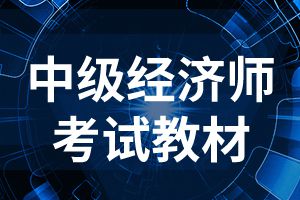 中级经济师
考试教材